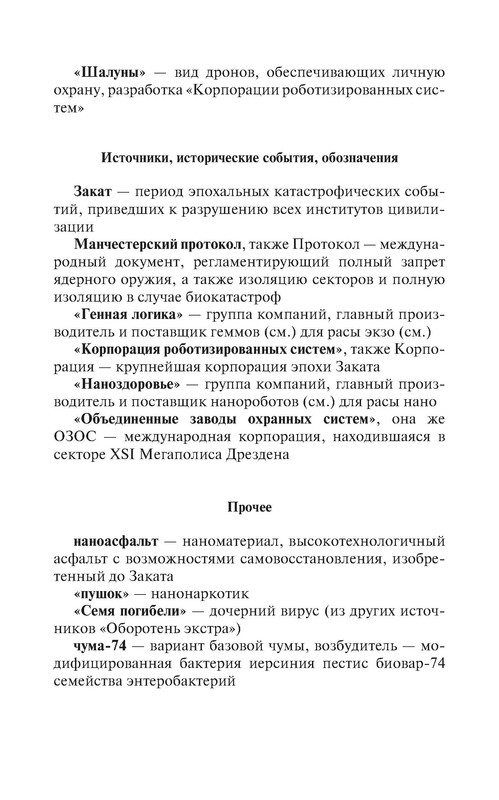 «Шалуны» — вид дронов, обеспечивающих личную охрану, разработка «Корпорации роботизированных систем»

Источники, исторические события, обозначения

Закат — период эпохальных катастрофических событий, приведших к разрушению всех институтов цивилизации

Манчестерский протокол, также Протокол — международный документ, регламентирующий полный запрет ядерного оружия, а также изоляцию секторов и полную изоляцию в случае биокатастроф

«Генная логика» — группа компаний, главный производитель и поставщик геммов (см.) для расы экзо (см.)

«Корпорация роботизированных систем», также Корпорация — крупнейшая корпорация эпохи Заката

«Наноздоровье» — группа компаний, главный производитель и поставщик нанороботов (см.) для расы нано

«Объединенные заводы охранных систем», она же ОЗОС — международная корпорация, находившаяся в секторе XSI Мегаполиса Дрездена

Прочее

наноасфальт — наноматериал, высокотехнологичный асфальт с возможностями самовосстановления, изобретенный до Заката

«пушок» — нанонаркотик

«Семя погибели» — дочерний вирус (из других источников «Оборотень экстра»)

чума-74 — вариант базовой чумы, возбудитель — модифицированная бактерия иерсиния пестис биовар-74 семейства энтеробактерий